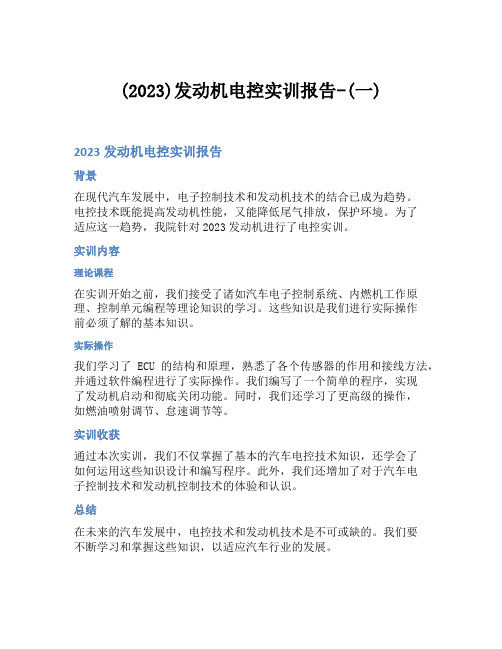 (2023)发动机电控实训报告-(一)

2023 发动机电控实训报告

背景

在现代汽车发展中，电子控制技术和发动机技术的结合已成为趋势。电控技术既能提高发动机性能，又能降低尾气排放，保护环境。为了适应这一趋势，我院针对 2023 发动机进行了电控实训。

实训内容

理论课程

在实训开始之前，我们接受了诸如汽车电子控制系统、内燃机工作原理、控制单元编程等理论知识的学习。这些知识是我们进行实际操作前必须了解的基本知识。

实际操作

我们学习了 ECU 的结构和原理，熟悉了各个传感器的作用和接线方法，并通过软件编程进行了实际操作。我们编写了一个简单的程序，实现了发动机启动和彻底关闭功能。同时，我们还学习了更高级的操作，如燃油喷射调节、怠速调节等。

实训收获

通过本次实训，我们不仅掌握了基本的汽车电控技术知识，还学会了如何运用这些知识设计和编写程序。此外，我们还增加了对于汽车电子控制技术和发动机控制技术的体验和认识。

总结

在未来的汽车发展中，电控技术和发动机技术是不可或缺的。我们要不断学习和掌握这些知识，以适应汽车行业的发展。